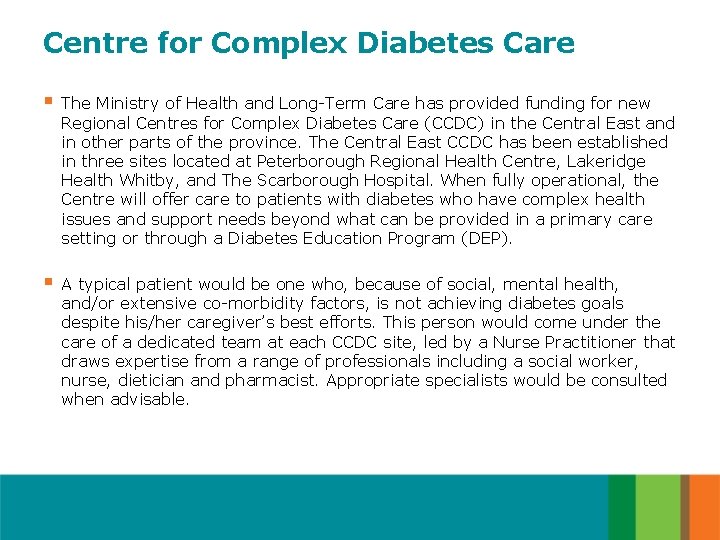 Centre for Complex Diabetes Care

• The Ministry of Health and Long-Term Care has provided funding for new Regional Centres for Complex Diabetes Care (CCDC) in the Central East and in other parts of the province. The Central East CCDC has been established in three sites located at Peterborough Regional Health Centre, Lakeridge Health Whitby, and The Scarborough Hospital. When fully operational, the Centre will offer care to patients with diabetes who have complex health issues and support needs beyond what can be provided in a primary care setting or through a Diabetes Education Program (DEP).

• A typical patient would be one who, because of social, mental health, and/or extensive co-morbidity factors, is not achieving diabetes goals despite his/her caregiver's best efforts. This person would come under the care of a dedicated team at each CCDC site, led by a Nurse Practitioner that draws expertise from a range of professionals including a social worker, nurse, dietician and pharmacist. Appropriate specialists would be consulted when advisable.